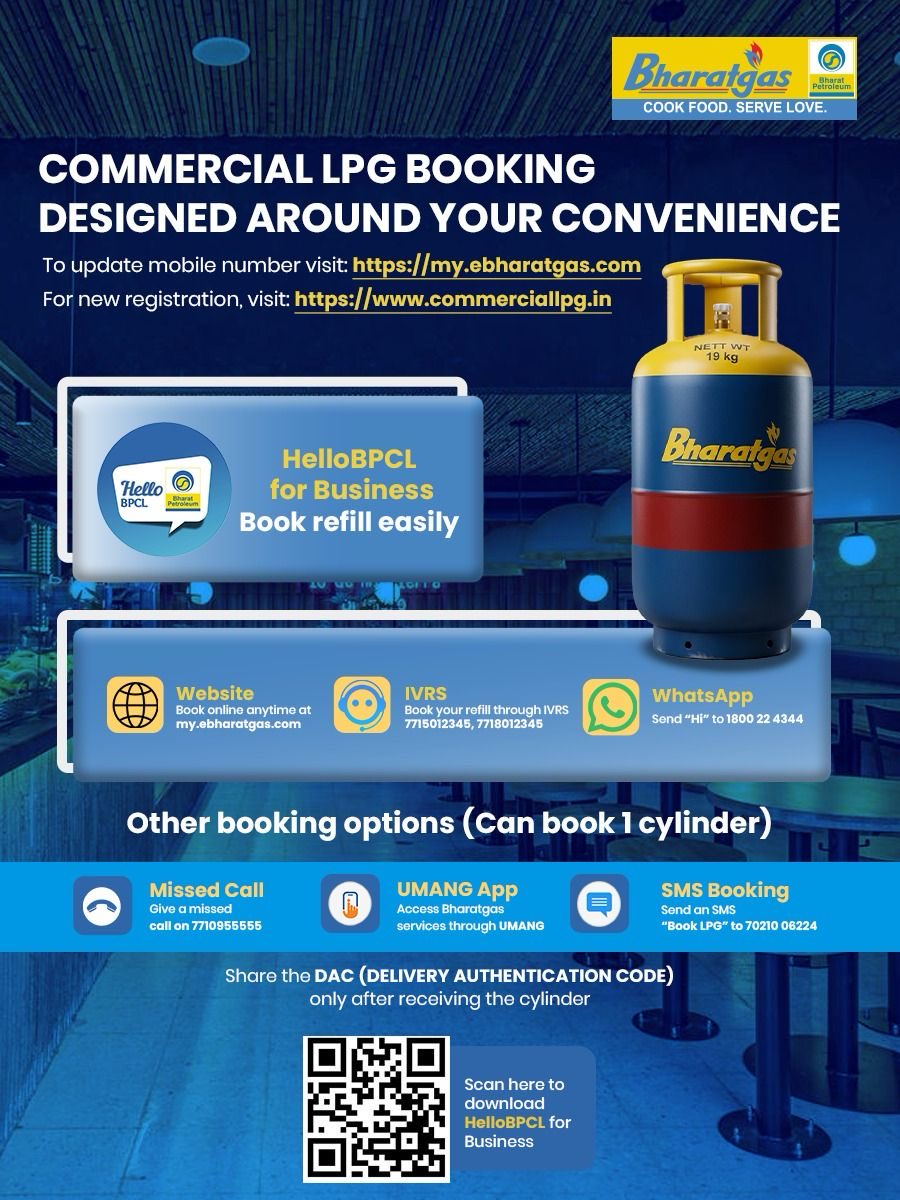 Bharatgas
Bharat Petroleum
COOK FOOD. SERVE LOVE.

COMMERCIAL LPG BOOKING DESIGNED AROUND YOUR CONVENIENCE

To update mobile number visit: https://my.ebharatgas.com
For new registration, visit: https://www.commerciallpg.in

NETT WT 19 kg
Bharatgas

Hello BPCL
Bharat Petroleum

HelloBPCL for Business
Book refill easily

Website
Book online anytime at my.ebharatgas.com

IVRS
Book your refill through IVRS 7715012345, 7718012345

WhatsApp
Send "Hi" to 1800 22 4344

Other booking options (Can book 1 cylinder)

Missed Call
Give a missed call on 7710955555

UMANG App
Access Bharatgas services through UMANG

SMS Booking
Send an SMS "Book LPG" to 70210 06224

Share the DAC (DELIVERY AUTHENTICATION CODE) only after receiving the cylinder

Scan here to download HelloBPCL for Business